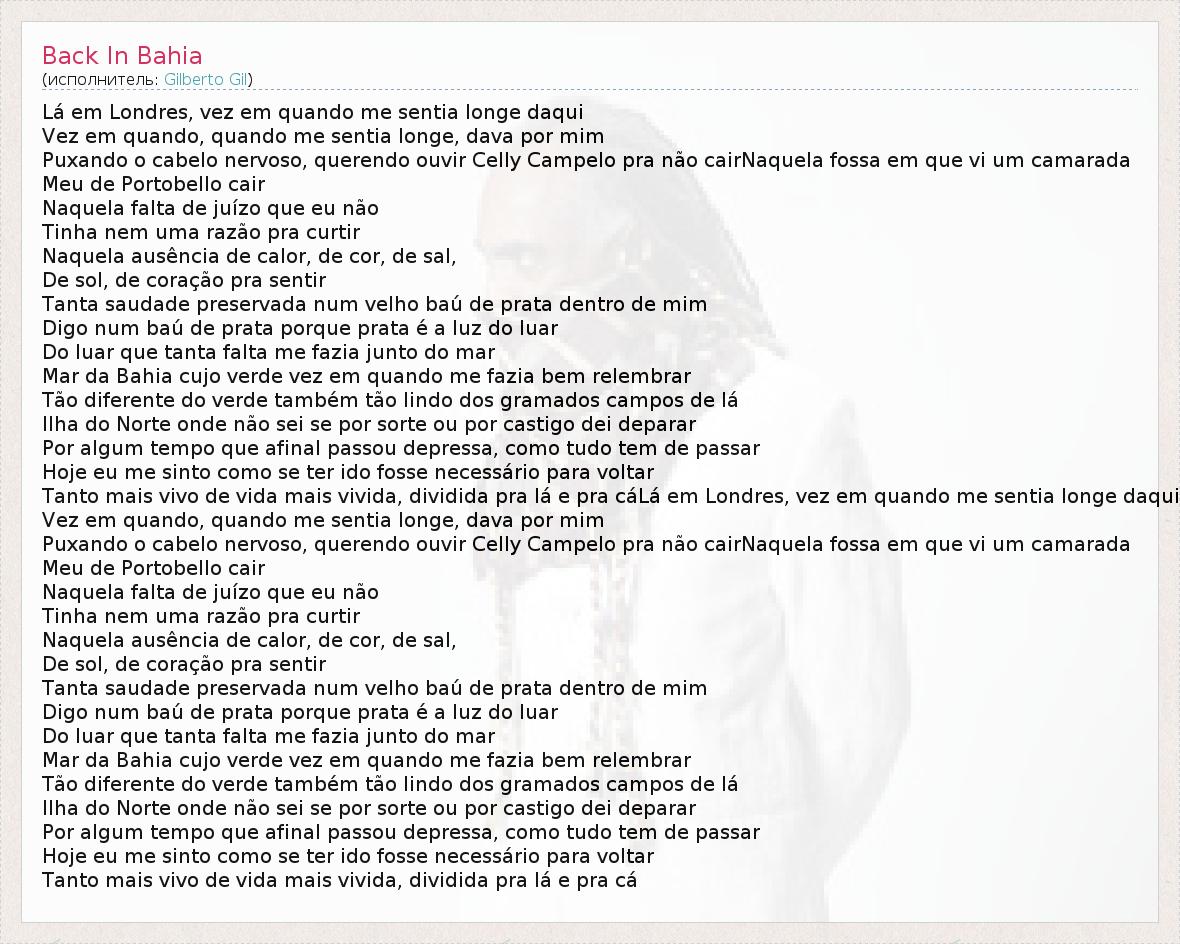 Back In Bahia
(исполнитель: Gilberto Gil)

Lá em Londres, vez em quando me sentia longe daqui
Vez em quando, quando me sentia longe, dava por mim
Puxando o cabelo nervoso, querendo ouvir Celly Campelo pra não cairNaquela fossa em que vi um camarada
Meu de Portobello cair
Naquela falta de juízo que eu não
Tinha nem uma razão pra curtir
Naquela ausência de calor, de cor, de sal,
De sol, de coração pra sentir
Tanta saudade preservada num velho baú de prata dentro de mim
Digo num baú de prata porque prata é a luz do luar
Do luar que tanta falta me fazia junto do mar
Mar da Bahia cujo verde vez em quando me fazia bem relembrar
Tão diferente do verde também tão lindo dos gramados campos de lá
Ilha do Norte onde não sei se por sorte ou por castigo dei deparar
Por algum tempo que afinal passou depressa, como tudo tem de passar
Hoje eu me sinto como se ter ido fosse necessário para voltar
Tanto mais vivo de vida mais vivida, dividida pra lá e pra cáLá em Londres, vez em quando me sentia longe daqui
Vez em quando, quando me sentia longe, dava por mim
Puxando o cabelo nervoso, querendo ouvir Celly Campelo pra não cairNaquela fossa em que vi um camarada
Meu de Portobello cair
Naquela falta de juízo que eu não
Tinha nem uma razão pra curtir
Naquela ausência de calor, de cor, de sal,
De sol, de coração pra sentir
Tanta saudade preservada num velho baú de prata dentro de mim
Digo num baú de prata porque prata é a luz do luar
Do luar que tanta falta me fazia junto do mar
Mar da Bahia cujo verde vez em quando me fazia bem relembrar
Tão diferente do verde também tão lindo dos gramados campos de lá
Ilha do Norte onde não sei se por sorte ou por castigo dei deparar
Por algum tempo que afinal passou depressa, como tudo tem de passar
Hoje eu me sinto como se ter ido fosse necessário para voltar
Tanto mais vivo de vida mais vivida, dividida pra lá e pra cá